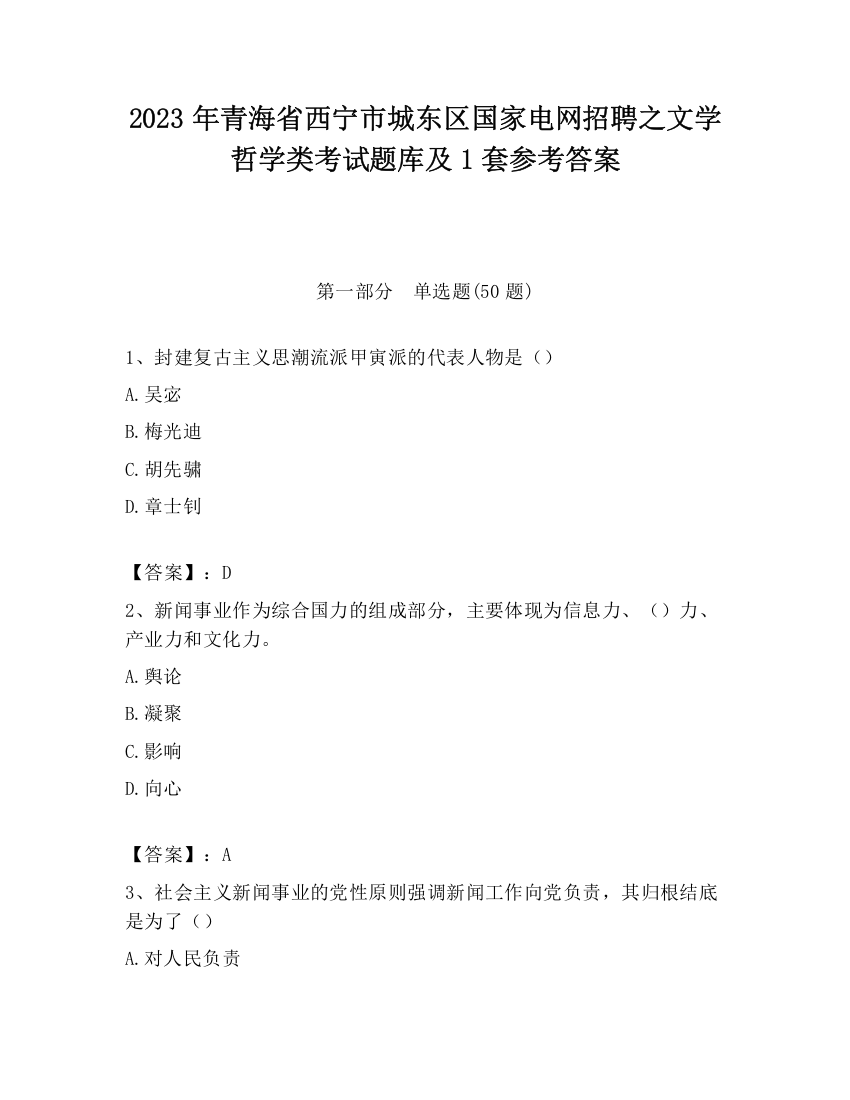 2023 年青海省西宁市城东区国家电网招聘之文学哲学类考试题库及 1 套参考答案

第一部分　单选题(50 题)

1、封建复古主义思潮流派甲寅派的代表人物是（）

A.吴宓

B.梅光迪

C.胡先骕

D.章士钊

【答案】：D

2、新闻事业作为综合国力的组成部分，主要体现为信息力、（）力、产业力和文化力。

A.舆论

B.凝聚

C.影响

D.向心

【答案】：A

3、社会主义新闻事业的党性原则强调新闻工作向党负责，其归根结底是为了（）

A.对人民负责